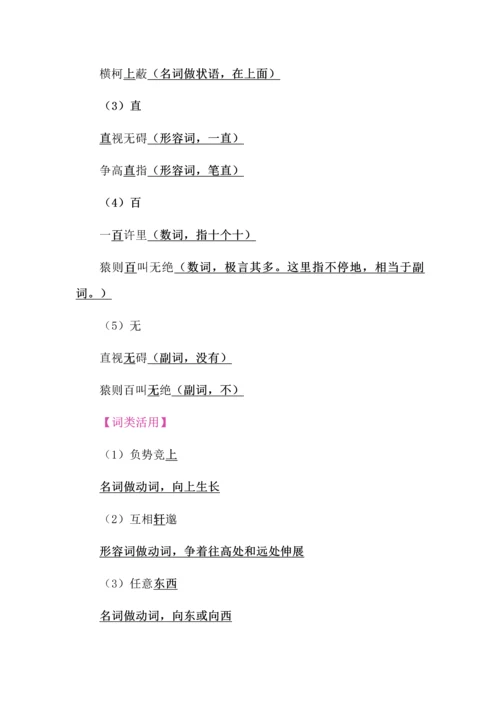 横柯上蔽（名词做状语，在上面）

（3）直

直视无碍（形容词，一直）

争高直指（形容词，笔直）

（4）百

一百许里（数词，指十个十）

猿则百叫无绝（数词，极言其多。这里指不停地，相当于副词。）

（5）无

直视无碍（副词，没有）

猿则百叫无绝（副词，不）

【词类活用】

（1）负势竞上

名词做动词，向上生长

（2）互相轩邈

形容词做动词，争着往高处和远处伸展

（3）任意东西

名词做动词，向东或向西